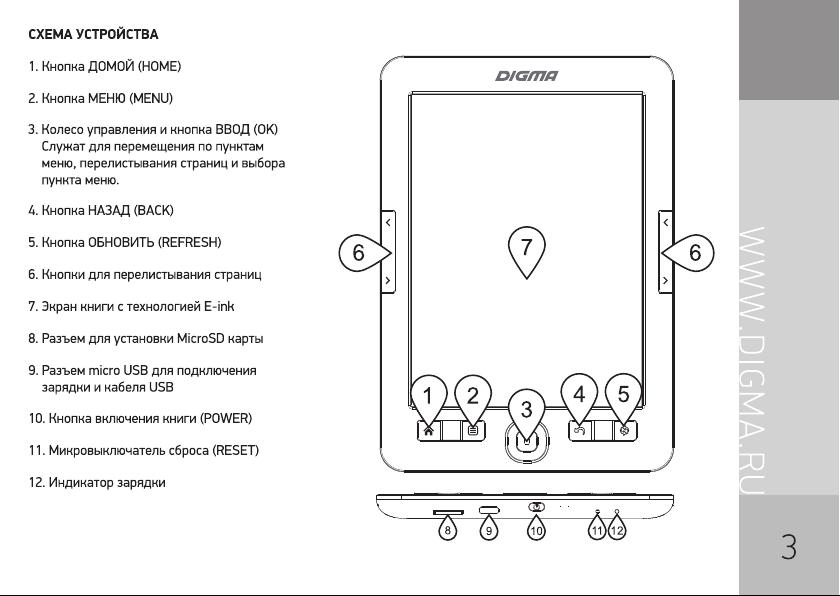 СХЕМА УСТРОЙСТВА

1. Кнопка ДОМОЙ (HOME)

2. Кнопка МЕНЮ (MENU)

3. Колесо управления и кнопка ВВОД (OK) Служат для перемещения по пунктам меню, перелистывания страниц и выбора пункта меню.

4. Кнопка НАЗАД (BACK)

5. Кнопка ОБНОВИТЬ (REFRESH)

6. Кнопки для перелистывания страниц

7. Экран книги с технологией E-ink

8. Разъем для установки MicroSD карты

9. Разъем micro USB для подключения зарядки и кабеля USB

10. Кнопка включения книги (POWER)

11. Микровыключатель сброса (RESET)

12. Индикатор зарядки

DIGMA

6
7
6
1
2
3
4
5
8
9
10
11
12

WWW.DIGMA.RU

3